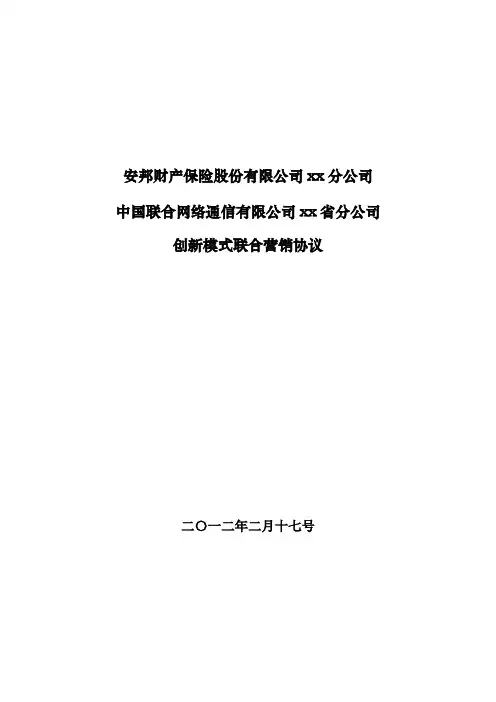 安邦财产保险股份有限公司xx分公司

中国联合网络通信有限公司xx省分公司

创新模式联合营销协议

二〇一二年二月十七号